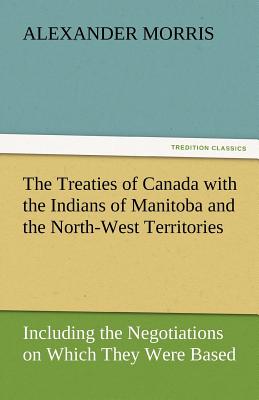 ALEXANDER MORRIS

TREDITION CLASSICS

The Treaties of Canada with the Indians of Manitoba and the North-West Territories

Including the Negotiations on Which They Were Based